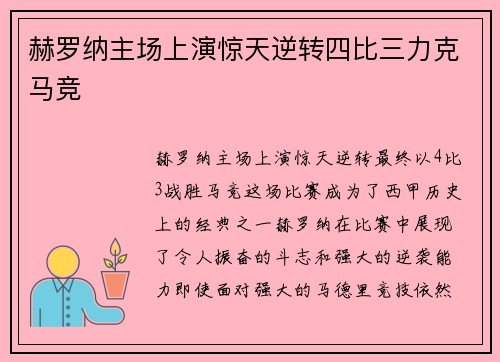 赫罗纳主场上演惊天逆转四比三力克马竞

赫罗纳主场上演惊天逆转最终以4比3战胜马竞这场比赛成为了西甲历史上的经典之一赫罗纳在比赛中展现了令人振奋的斗志和强大的逆袭能力即使面对强大的马德里竞技依然